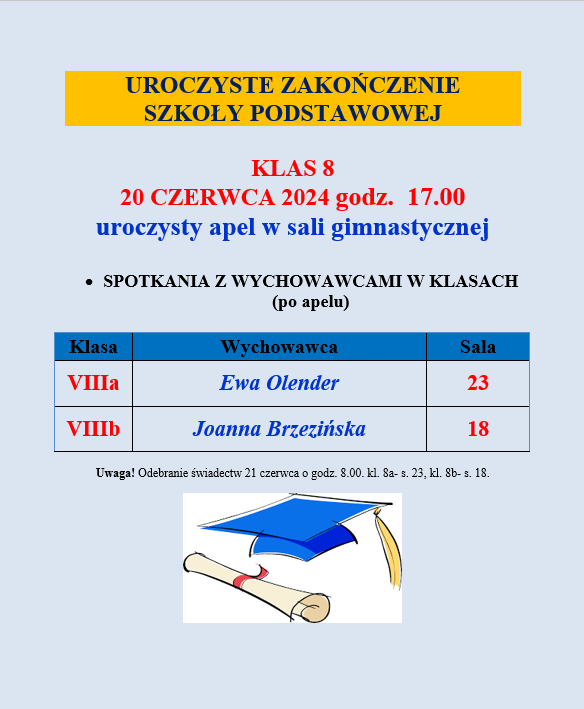 UROCZYSTE ZAKOŃCZENIE
SZKOŁY PODSTAWOWEJ

KLAS 8
20 CZERWCA 2024 godz. 17.00
uroczysty apel w sali gimnastycznej

• SPOTKANIA Z WYCHOWAWCAMI W KLASACH
(po apelu)

| Klasa | Wychowawca | Sala |
|---|---|---|
| VIIIa | Ewa Olender | 23 |
| VIIIb | Joanna Brzezińska | 18 |

Uwaga! Odebranie świadectw 21 czerwca o godz. 8.00. kl. 8a- s. 23, kl. 8b- s. 18.